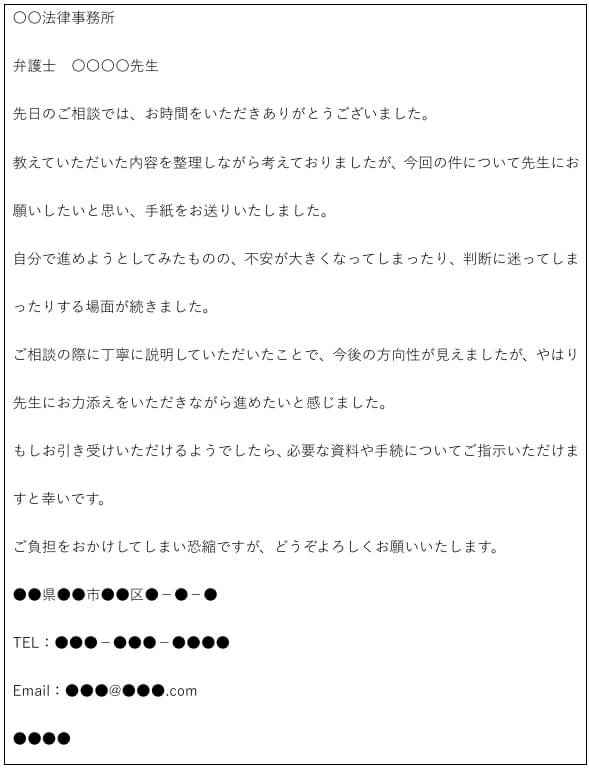 〇〇法律事務所

弁護士　〇〇〇〇先生

先日のご相談では、お時間をいただきありがとうございました。

教えていただいた内容を整理しながら考えておりましたが、今回の件について先生にお願いしたいと思い、手紙をお送りいたしました。

自分で進めようとしてみたものの、不安が大きくなってしまったり、判断に迷ってしまったりする場面が続きました。

ご相談の際に丁寧に説明していただいたことで、今後の方向性が見えましたが、やはり先生にお力添えをいただきながら進めたいと感じました。

もしお引き受けいただけるようでしたら、必要な資料や手続についてご指示いただけますと幸いです。

ご負担をおかけしてしまい恐縮ですが、どうぞよろしくお願いいたします。

●●県●●市●●区●－●－●

TEL：●●●－●●●－●●●●

Email：●●●@●●●.com

●●●●